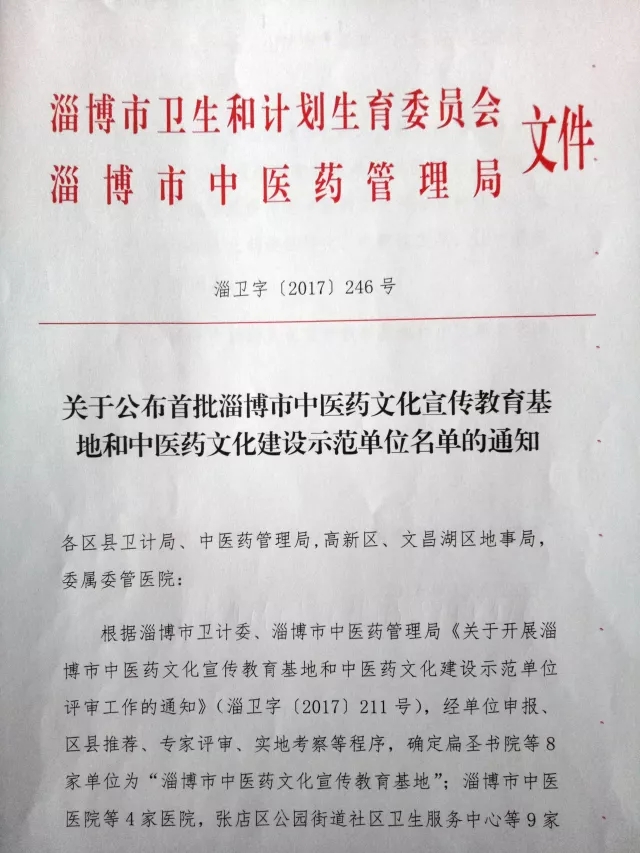 淄博市卫生和计划生育委员会
淄博市中医药管理局
文件

淄卫字〔2017〕246号

关于公布首批淄博市中医药文化宣传教育基地和中医药文化建设示范单位名单的通知

各区县卫计局、中医药管理局，高新区、文昌湖区地事局，委属委管医院：

根据淄博市卫计委、淄博市中医药管理局《关于开展淄博市中医药文化宣传教育基地和中医药文化建设示范单位评审工作的通知》（淄卫字〔2017〕211号），经单位申报、区县推荐、专家评审、实地考察等程序，确定扁圣书院等8家单位为“淄博市中医药文化宣传教育基地”；淄博市中医医院等4家医院，张店区公园街道社区卫生服务中心等9家